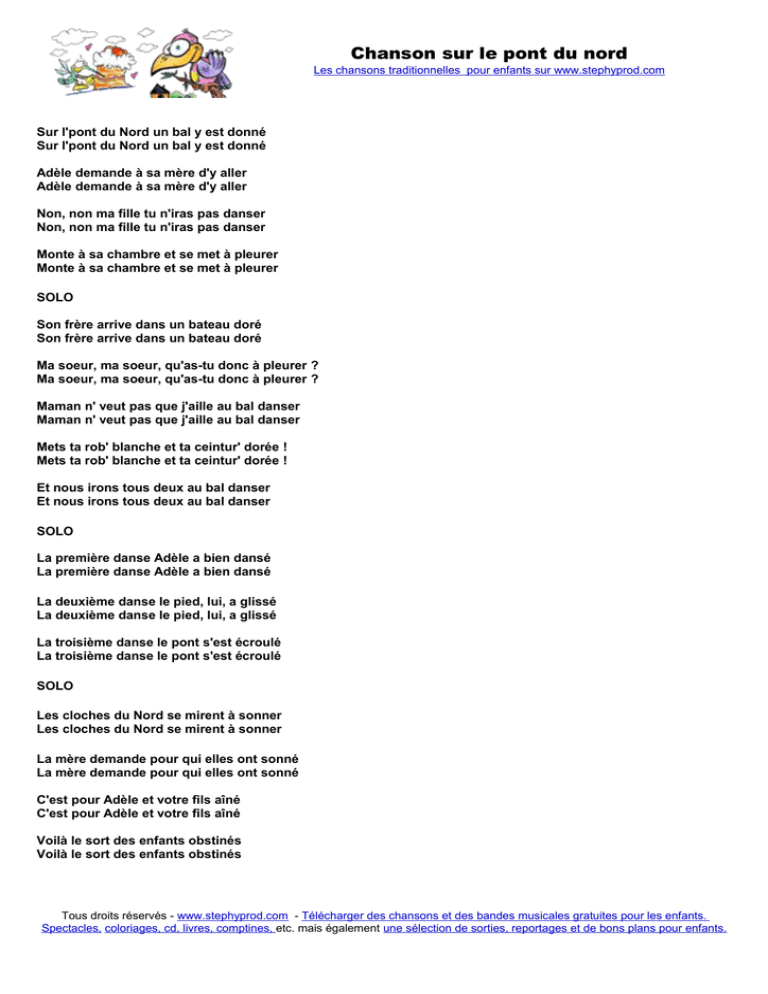 Chanson sur le pont du nord
Les chansons traditionnelles pour enfants sur www.stephyprod.com

Sur l'pont du Nord un bal y est donné
Sur l'pont du Nord un bal y est donné

Adèle demande à sa mère d'y aller
Adèle demande à sa mère d'y aller

Non, non ma fille tu n'iras pas danser
Non, non ma fille tu n'iras pas danser

Monte à sa chambre et se met à pleurer
Monte à sa chambre et se met à pleurer

SOLO

Son frère arrive dans un bateau doré
Son frère arrive dans un bateau doré

Ma soeur, ma soeur, qu'as-tu donc à pleurer ?
Ma soeur, ma soeur, qu'as-tu donc à pleurer ?

Maman n' veut pas que j'aille au bal danser
Maman n' veut pas que j'aille au bal danser

Mets ta rob' blanche et ta ceintur' dorée !
Mets ta rob' blanche et ta ceintur' dorée !

Et nous irons tous deux au bal danser
Et nous irons tous deux au bal danser

SOLO

La première danse Adèle a bien dansé
La première danse Adèle a bien dansé

La deuxième danse le pied, lui, a glissé
La deuxième danse le pied, lui, a glissé

La troisième danse le pont s'est écroulé
La troisième danse le pont s'est écroulé

SOLO

Les cloches du Nord se mirent à sonner
Les cloches du Nord se mirent à sonner

La mère demande pour qui elles ont sonné
La mère demande pour qui elles ont sonné

C'est pour Adèle et votre fils aîné
C'est pour Adèle et votre fils aîné

Voilà le sort des enfants obstinés
Voilà le sort des enfants obstinés

Tous droits réservés - www.stephyprod.com - Télécharger des chansons et des bandes musicales gratuites pour les enfants. Spectacles, coloriages, cd, livres, comptines, etc. mais également une sélection de sorties, reportages et de bons plans pour enfants.